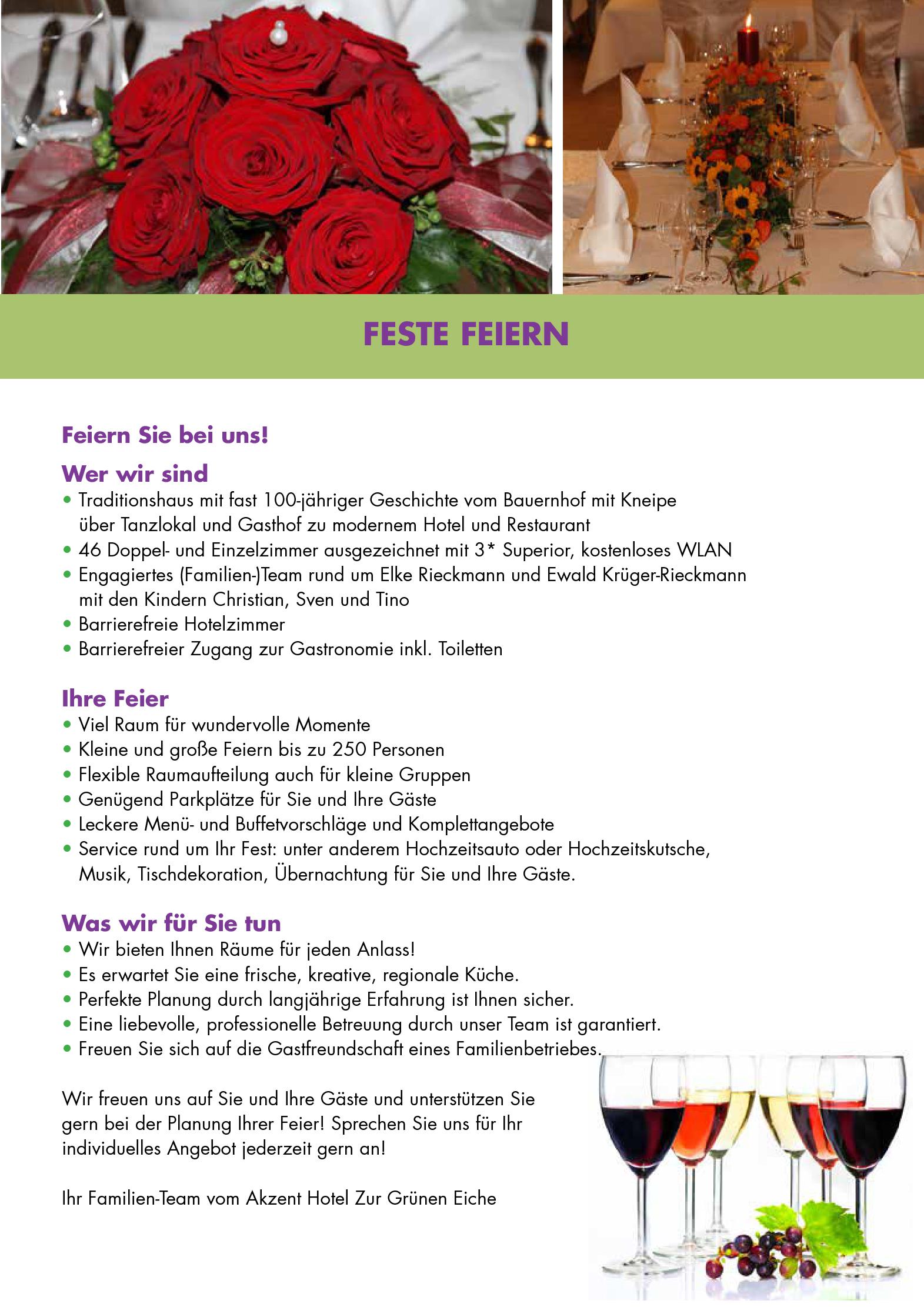 FESTE FEIERN

Feiern Sie bei uns!

Wer wir sind
• Traditionshaus mit fast 100-jähriger Geschichte vom Bauernhof mit Kneipe über Tanzlokal und Gasthof zu modernem Hotel und Restaurant
• 46 Doppel- und Einzelzimmer ausgezeichnet mit 3* Superior, kostenloses WLAN
• Engagiertes (Familien-)Team rund um Elke Rieckmann und Ewald Krüger-Rieckmann mit den Kindern Christian, Sven und Tino
• Barrierefreie Hotelzimmer
• Barrierefreier Zugang zur Gastronomie inkl. Toiletten

Ihre Feier
• Viel Raum für wundervolle Momente
• Kleine und große Feiern bis zu 250 Personen
• Flexible Raumaufteilung auch für kleine Gruppen
• Genügend Parkplätze für Sie und Ihre Gäste
• Leckere Menü- und Buffetvorschläge und Komplettangebote
• Service rund um Ihr Fest: unter anderem Hochzeitsauto oder Hochzeitskutsche, Musik, Tischdekoration, Übernachtung für Sie und Ihre Gäste.

Was wir für Sie tun
• Wir bieten Ihnen Räume für jeden Anlass!
• Es erwartet Sie eine frische, kreative, regionale Küche.
• Perfekte Planung durch langjährige Erfahrung ist Ihnen sicher.
• Eine liebevolle, professionelle Betreuung durch unser Team ist garantiert.
• Freuen Sie sich auf die Gastfreundschaft eines Familienbetriebes.

Wir freuen uns auf Sie und Ihre Gäste und unterstützen Sie gern bei der Planung Ihrer Feier! Sprechen Sie uns für Ihr individuelles Angebot jederzeit gern an!

Ihr Familien-Team vom Akzent Hotel Zur Grünen Eiche